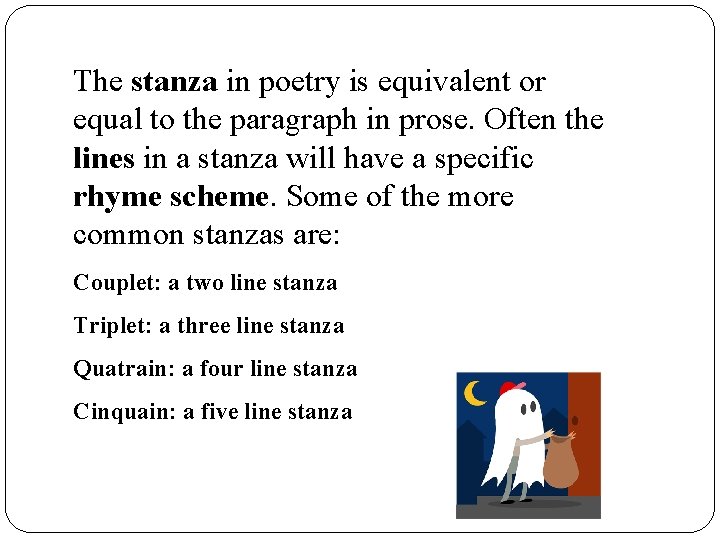 The stanza in poetry is equivalent or equal to the paragraph in prose. Often the lines in a stanza will have a specific rhyme scheme. Some of the more common stanzas are:

Couplet: a two line stanza

Triplet: a three line stanza

Quatrain: a four line stanza

Cinquain: a five line stanza